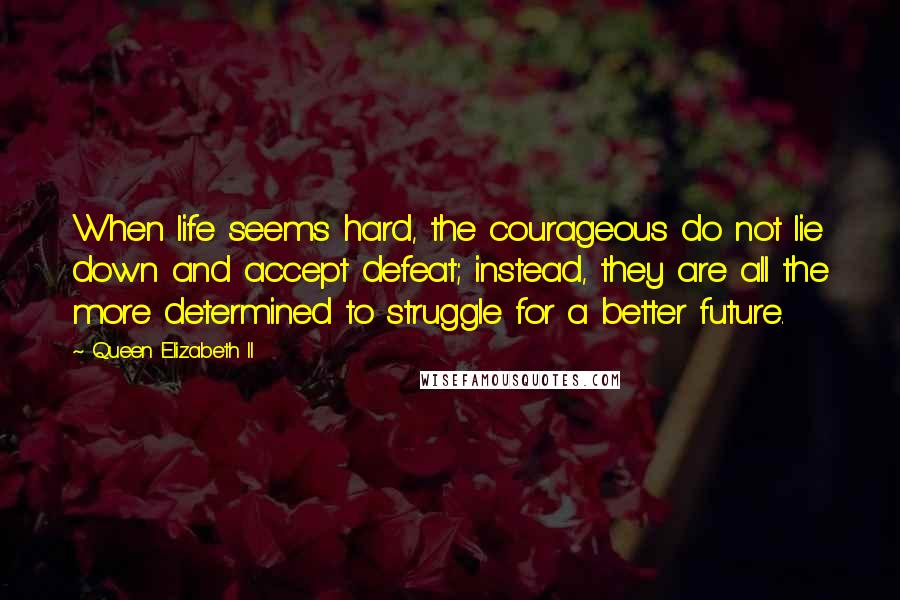 When life seems hard, the courageous do not lie down and accept defeat; instead, they are all the more determined to struggle for a better future.

~ Queen Elizabeth II

WISEFAMOUSQUOTES.COM